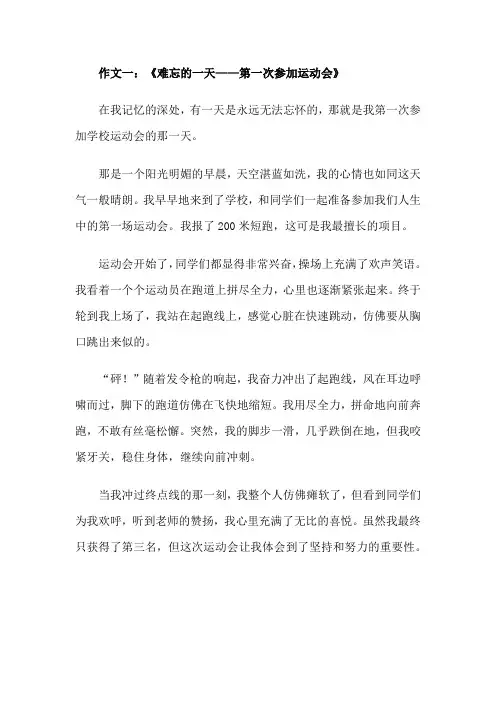 作文一：《难忘的一天——第一次参加运动会》

在我记忆的深处，有一天是永远无法忘怀的，那就是我第一次参加学校运动会的那一天。

那是一个阳光明媚的早晨，天空湛蓝如洗，我的心情也如同这天气一般晴朗。我早早地来到了学校，和同学们一起准备参加我们人生中的第一场运动会。我报了200米短跑，这可是我最擅长的项目。

运动会开始了，同学们都显得非常兴奋，操场上充满了欢声笑语。我看着一个个运动员在跑道上拼尽全力，心里也逐渐紧张起来。终于轮到我上场了，我站在起跑线上，感觉心脏在快速跳动，仿佛要从胸口跳出来似的。

“砰！”随着发令枪的响起，我奋力冲出了起跑线，风在耳边呼啸而过，脚下的跑道仿佛在飞快地缩短。我用尽全力，拼命地向前奔跑，不敢有丝毫松懈。突然，我的脚步一滑，几乎跌倒在地，但我咬紧牙关，稳住身体，继续向前冲刺。

当我冲过终点线的那一刻，我整个人仿佛瘫软了，但看到同学们为我欢呼，听到老师的赞扬，我心里充满了无比的喜悦。虽然我最终只获得了第三名，但这次运动会让我体会到了坚持和努力的重要性。